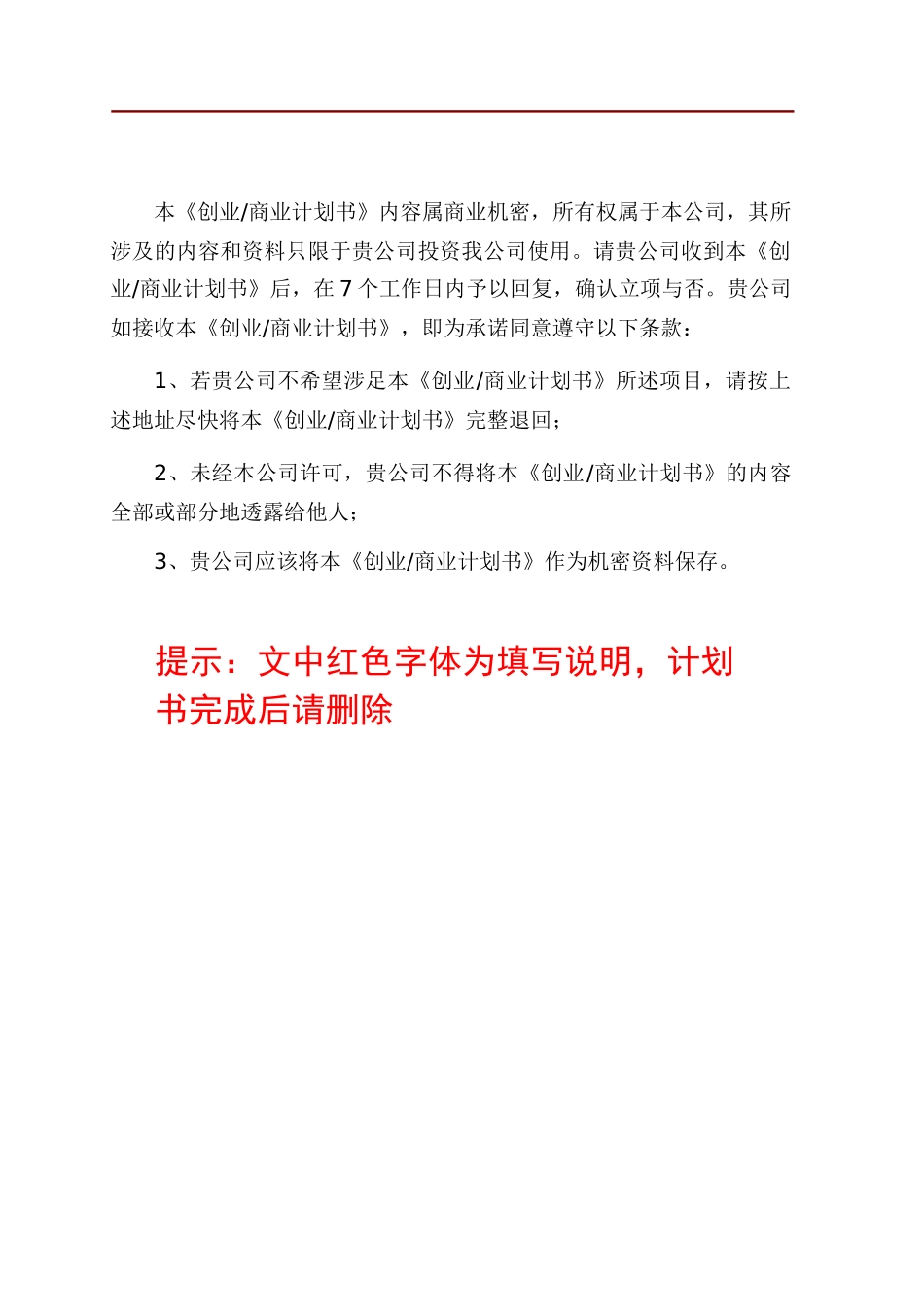 本《创业/商业计划书》内容属商业机密，所有权属于本公司，其所涉及的内容和资料只限于贵公司投资我公司使用。请贵公司收到本《创业/商业计划书》后，在 7 个工作日内予以回复，确认立项与否。贵公司如接收本《创业/商业计划书》，即为承诺同意遵守以下条款：

1、若贵公司不希望涉足本《创业/商业计划书》所述项目，请按上述地址尽快将本《创业/商业计划书》完整退回；

2、未经本公司许可，贵公司不得将本《创业/商业计划书》的内容全部或部分地透露给他人；

3、贵公司应该将本《创业/商业计划书》作为机密资料保存。

提示：文中红色字体为填写说明，计划书完成后请删除